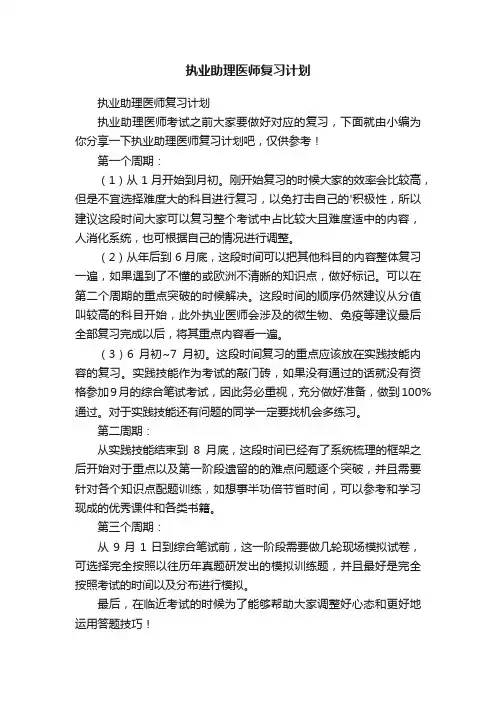 执业助理医师复习计划

执业助理医师复习计划

执业助理医师考试之前大家要做好对应的复习，下面就由小编为你分享一下执业助理医师复习计划吧，仅供参考！

第一个周期：

（1）从 1 月开始到月初。刚开始复习的时候大家的效率会比较高，但是不宜选择难度大的科目进行复习，以免打击自己的'积极性，所以建议这段时间大家可以复习整个考试中占比较大且难度适中的内容，人消化系统，也可根据自己的情况进行调整。

（2）从年后到 6 月底，这段时间可以把其他科目的内容整体复习一遍，如果遇到了不懂的或欧洲不清晰的知识点，做好标记。可以在第二个周期的重点突破的时候解决。这段时间的顺序仍然建议从分值叫较高的科目开始，此外执业医师会涉及的微生物、免疫等建议最后全部复习完成以后，将其重点内容看一遍。

（3）6 月初~7 月初。这段时间复习的重点应该放在实践技能内容的复习。实践技能作为考试的敲门砖，如果没有通过的话就没有资格参加9月的综合笔试考试，因此务必重视，充分做好准备，做到100%通过。对于实践技能还有问题的同学一定要找机会多练习。

第二周期：

从实践技能结束到 8 月底，这段时间已经有了系统梳理的框架之后开始对于重点以及第一阶段遗留的的难点问题逐个突破，并且需要针对各个知识点配题训练，如想事半功倍节省时间，可以参考和学习现成的优秀课件和各类书籍。

第三个周期：

从 9 月 1 日到综合笔试前，这一阶段需要做几轮现场模拟试卷，可选择完全按照以往历年真题研发出的模拟训练题，并且最好是完全按照考试的时间以及分布进行模拟。

最后，在临近考试的时候为了能够帮助大家调整好心态和更好地运用答题技巧！